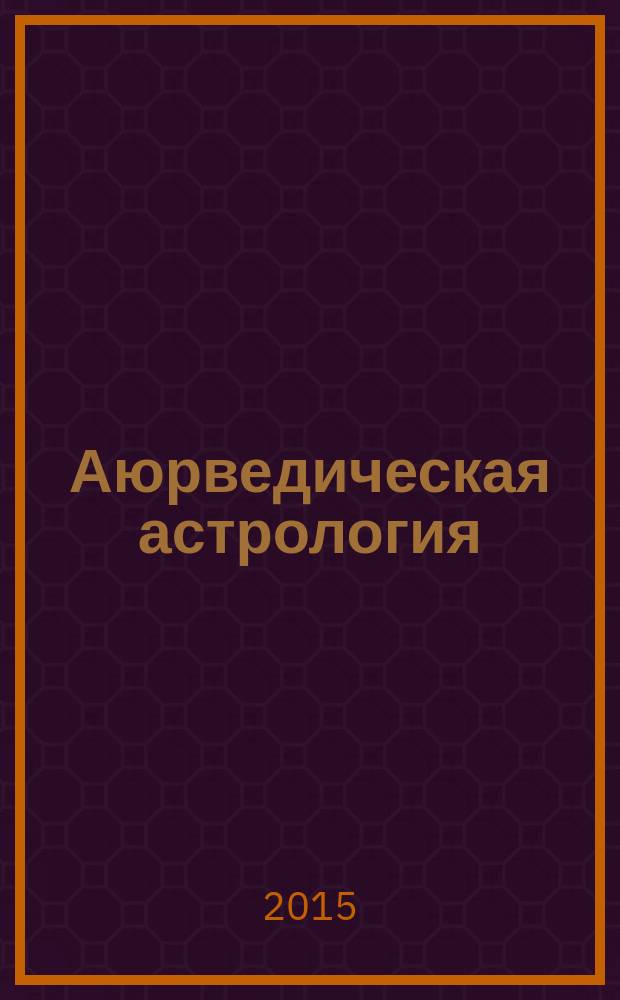 Аюрведическая астрология

2015